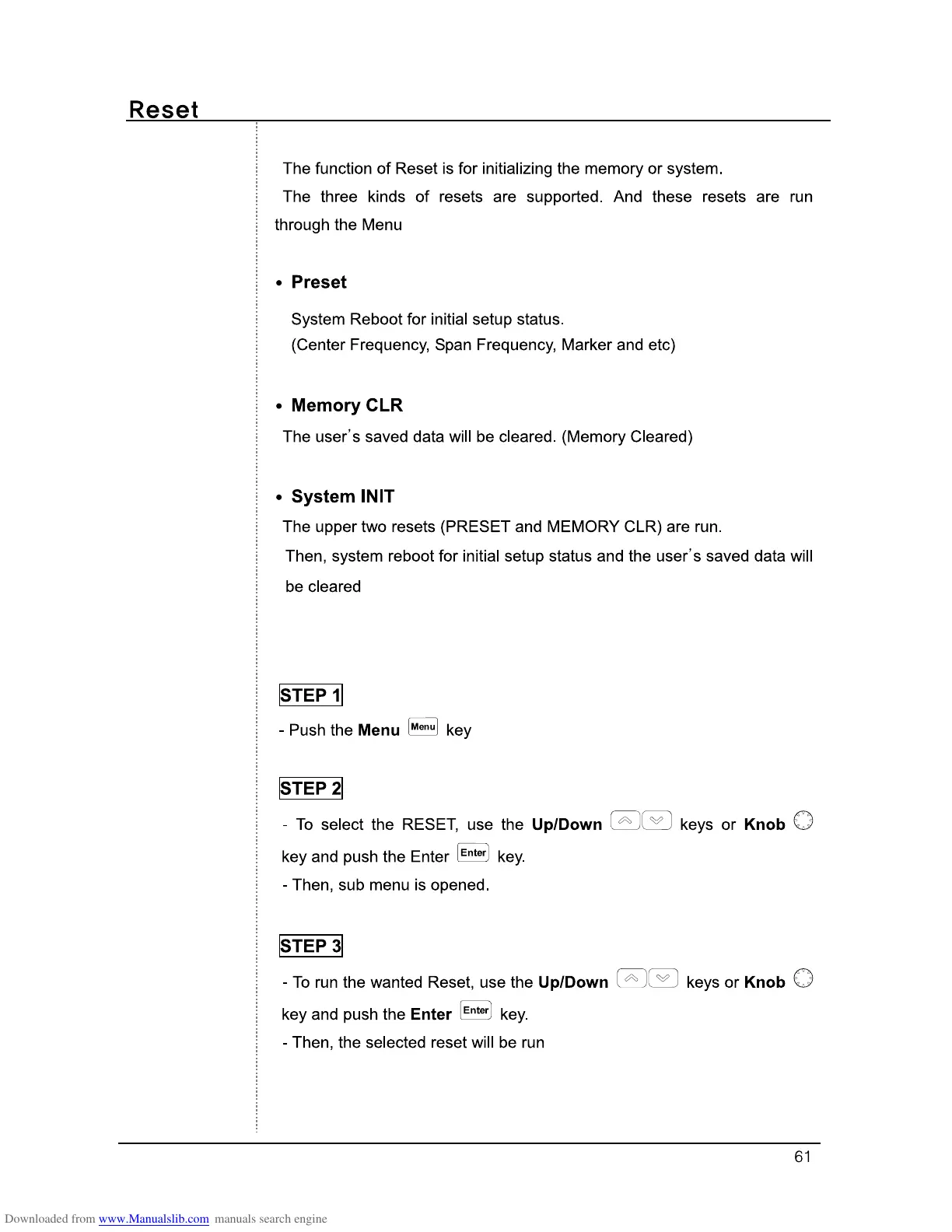 Reset

The function of Reset is for initializing the memory or system.

The three kinds of resets are supported. And these resets are run through the Menu

• Preset

System Reboot for initial setup status.
(Center Frequency, Span Frequency, Marker and etc)

• Memory CLR

The user's saved data will be cleared. (Memory Cleared)

• System INIT

The upper two resets (PRESET and MEMORY CLR) are run.

Then, system reboot for initial setup status and the user's saved data will be cleared

STEP 1

- Push the Menu Menu key

STEP 2

- To select the RESET, use the Up/Down keys or Knob key and push the Enter Enter key.

- Then, sub menu is opened.

STEP 3

- To run the wanted Reset, use the Up/Down keys or Knob key and push the Enter Enter key.

- Then, the selected reset will be run

61

Downloaded from www.Manualslib.com manuals search engine